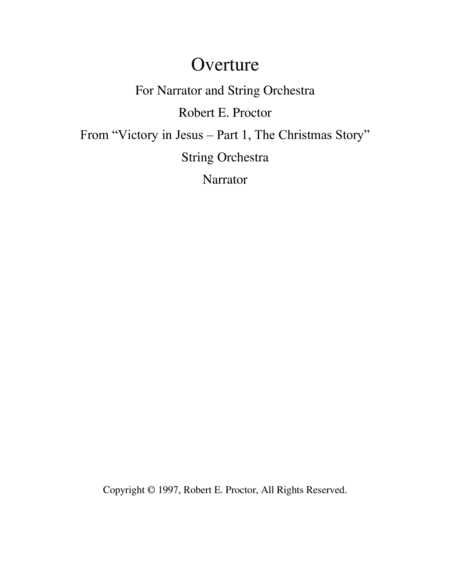 Overture

For Narrator and String Orchestra

Robert E. Proctor

From “Victory in Jesus – Part 1, The Christmas Story”

String Orchestra

Narrator

Copyright © 1997, Robert E. Proctor, All Rights Reserved.